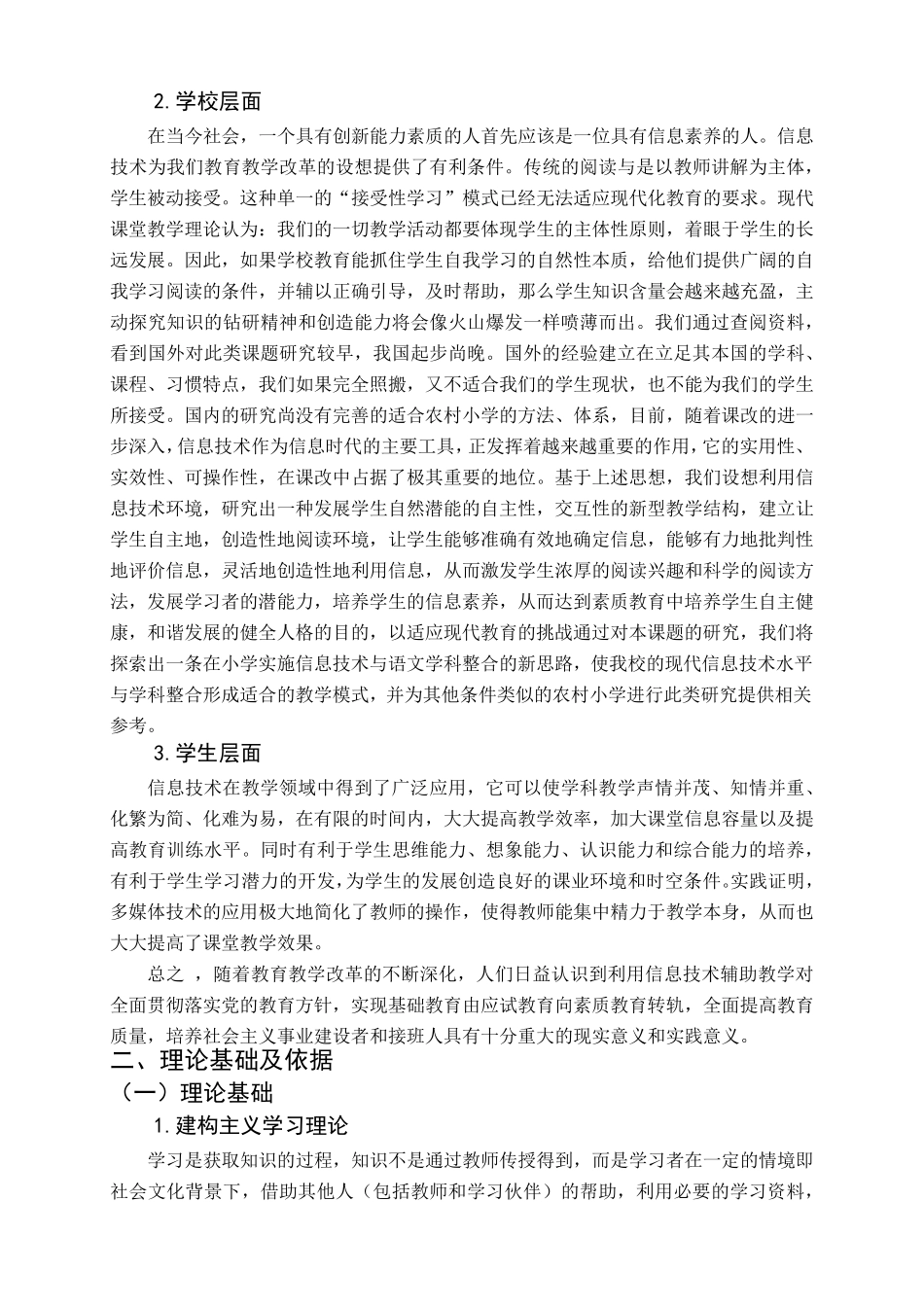 2. 学校层面

在当今社会，一个具有创新能力素质的人首先应该是一位具有信息素养的人。信息技术为我们教育教学改革的设想提供了有利条件。传统的阅读与是以教师讲解为主体，学生被动接受。这种单一的“接受性学习”模式已经无法适应现代化教育的要求。现代课堂教学理论认为：我们的一切教学活动都要体现学生的主体性原则，着眼于学生的长远发展。因此，如果学校教育能抓住学生自我学习的自然性本质，给他们提供广阔的自我学习阅读的条件，并辅以正确引导，及时帮助，那么学生知识含量会越来越充盈，主动探究知识的钻研精神和创造能力将会像火山爆发一样喷薄而出。我们通过查阅资料，看到国外对此类课题研究较早，我国起步尚晚。国外的经验建立在立足其本国的学科、课程、习惯特点，我们如果完全照搬，又不适合我们的学生现状，也不能为我们的学生所接受。国内的研究尚没有完善的适合农村小学的方法、体系，目前，随着课改的进一步深入，信息技术作为信息时代的主要工具，正发挥着越来越重要的作用，它的实用性、实效性、可操作性，在课改中占据了极其重要的地位。基于上述思想，我们设想利用信息技术环境，研究出一种发展学生自然潜能的自主性，交互性的新型教学结构，建立让学生自主地，创造性地阅读环境，让学生能够准确有效地确定信息，能够有力地批判性地评价信息，灵活地创造性地利用信息，从而激发学生浓厚的阅读兴趣和科学的阅读方法，发展学习者的潜能力，培养学生的信息素养，从而达到素质教育中培养学生自主健康，和谐发展的健全人格的目的，以适应现代教育的挑战通过对本课题的研究，我们将探索出一条在小学实施信息技术与语文学科整合的新思路，使我校的现代信息技术水平与学科整合形成适合的教学模式，并为其他条件类似的农村小学进行此类研究提供相关参考。

3. 学生层面

信息技术在教学领域中得到了广泛应用，它可以使学科教学声情并茂、知情并重、化繁为简、化难为易，在有限的时间内，大大提高教学效率，加大课堂信息容量以及提高教育训练水平。同时有利于学生思维能力、想象能力、认识能力和综合能力的培养，有利于学生学习潜力的开发，为学生的发展创造良好的课业环境和时空条件。实践证明，多媒体技术的应用极大地简化了教师的操作，使得教师能集中精力于教学本身，从而也大大提高了课堂教学效果。

总之 ，随着教育教学改革的不断深化，人们日益认识到利用信息技术辅助教学对全面贯彻落实党的教育方针，实现基础教育由应试教育向素质教育转轨，全面提高教育质量，培养社会主义事业建设者和接班人具有十分重大的现实意义和实践意义。

二、理论基础及依据

（一）理论基础

1. 建构主义学习理论

学习是获取知识的过程，知识不是通过教师传授得到，而是学习者在一定的情境即社会文化背景下，借助其他人（包括教师和学习伙伴）的帮助，利用必要的学习资料，